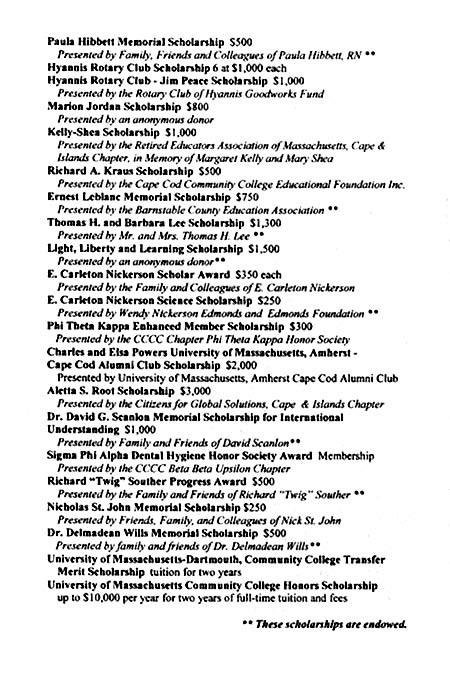 Paula Hibbett Memorial Scholarship $500
Presented by Family, Friends and Colleagues of Paula Hibbett, RN **
Hyannis Rotary Club Scholarship 6 at $1,000 each
Hyannis Rotary Club - Jim Peace Scholarship $1,000
Presented by the Rotary Club of Hyannis Goodworks Fund
Marion Jordan Scholarship $800
Presented by an anonymous donor
Kelly-Shea Scholarship $1,000
Presented by the Retired Educators Association of Massachusetts, Cape & Islands Chapter, in Memory of Margaret Kelly and Mary Shea
Richard A. Kraus Scholarship $500
Presented by the Cape Cod Community College Educational Foundation Inc.
Ernest Leblanc Memorial Scholarship $750
Presented by the Barnstable County Education Association **
Thomas H. and Barbara Lee Scholarship $1,300
Presented by Mr. and Mrs. Thomas H. Lee **
Light, Liberty and Learning Scholarship $1,500
Presented by an anonymous donor**
E. Carleton Nickerson Scholar Award $350 each
Presented by the Family and Colleagues of E. Carleton Nickerson
E. Carleton Nickerson Science Scholarship $250
Presented by Wendy Nickerson Edmonds and Edmonds Foundation **
Phi Theta Kappa Enhanced Member Scholarship $300
Presented by the CCCC Chapter Phi Theta Kappa Honor Society
Charles and Elsa Powers University of Massachusetts, Amherst - Cape Cod Alumni Club Scholarship $2,000
Presented by University of Massachusetts, Amherst Cape Cod Alumni Club
Aletta S. Root Scholarship $3,000
Presented by the Citizens for Global Solutions, Cape & Islands Chapter
Dr. David G. Scanlon Memorial Scholarship for International Understanding $1,000
Presented by Family and Friends of David Scanlon**
Sigma Phi Alpha Dental Hygiene Honor Society Award Membership
Presented by the CCCC Beta Beta Upsilon Chapter
Richard "Twig" Souther Progress Award $500
Presented by the Family and Friends of Richard "Twig" Souther **
Nicholas St. John Memorial Scholarship $250
Presented by Friends, Family, and Colleagues of Nick St. John
Dr. Delmadean Wills Memorial Scholarship $500
Presented by family and friends of Dr. Delmadean Wills**
University of Massachusetts-Dartmouth, Community College Transfer Merit Scholarship tuition for two years
University of Massachusetts Community College Honors Scholarship up to $10,000 per year for two years of full-time tuition and fees

** These scholarships are endowed.